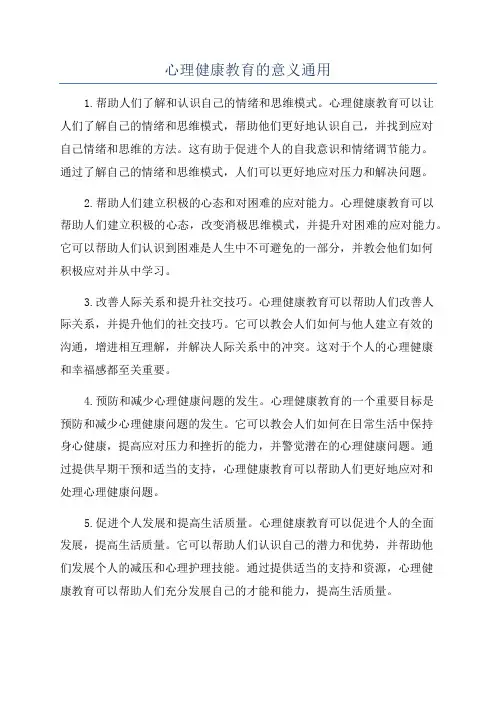 心理健康教育的意义通用

1.帮助人们了解和认识自己的情绪和思维模式。心理健康教育可以让人们了解自己的情绪和思维模式，帮助他们更好地认识自己，并找到应对自己情绪和思维的方法。这有助于促进个人的自我意识和情绪调节能力。通过了解自己的情绪和思维模式，人们可以更好地应对压力和解决问题。

2.帮助人们建立积极的心态和对困难的应对能力。心理健康教育可以帮助人们建立积极的心态，改变消极思维模式，并提升对困难的应对能力。它可以帮助人们认识到困难是人生中不可避免的一部分，并教会他们如何积极应对并从中学习。

3.改善人际关系和提升社交技巧。心理健康教育可以帮助人们改善人际关系，并提升他们的社交技巧。它可以教会人们如何与他人建立有效的沟通，增进相互理解，并解决人际关系中的冲突。这对于个人的心理健康和幸福感都至关重要。

4.预防和减少心理健康问题的发生。心理健康教育的一个重要目标是预防和减少心理健康问题的发生。它可以教会人们如何在日常生活中保持身心健康，提高应对压力和挫折的能力，并警觉潜在的心理健康问题。通过提供早期干预和适当的支持，心理健康教育可以帮助人们更好地应对和处理心理健康问题。

5.促进个人发展和提高生活质量。心理健康教育可以促进个人的全面发展，提高生活质量。它可以帮助人们认识自己的潜力和优势，并帮助他们发展个人的减压和心理护理技能。通过提供适当的支持和资源，心理健康教育可以帮助人们充分发展自己的才能和能力，提高生活质量。